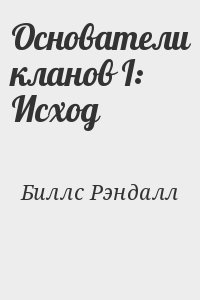 Основатели кланов I: Исход

Биллс Рэндалл